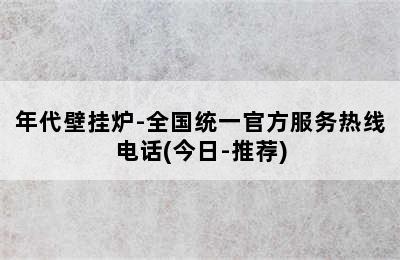 年代壁挂炉-全国统一官方服务热线电话(今日-推荐)